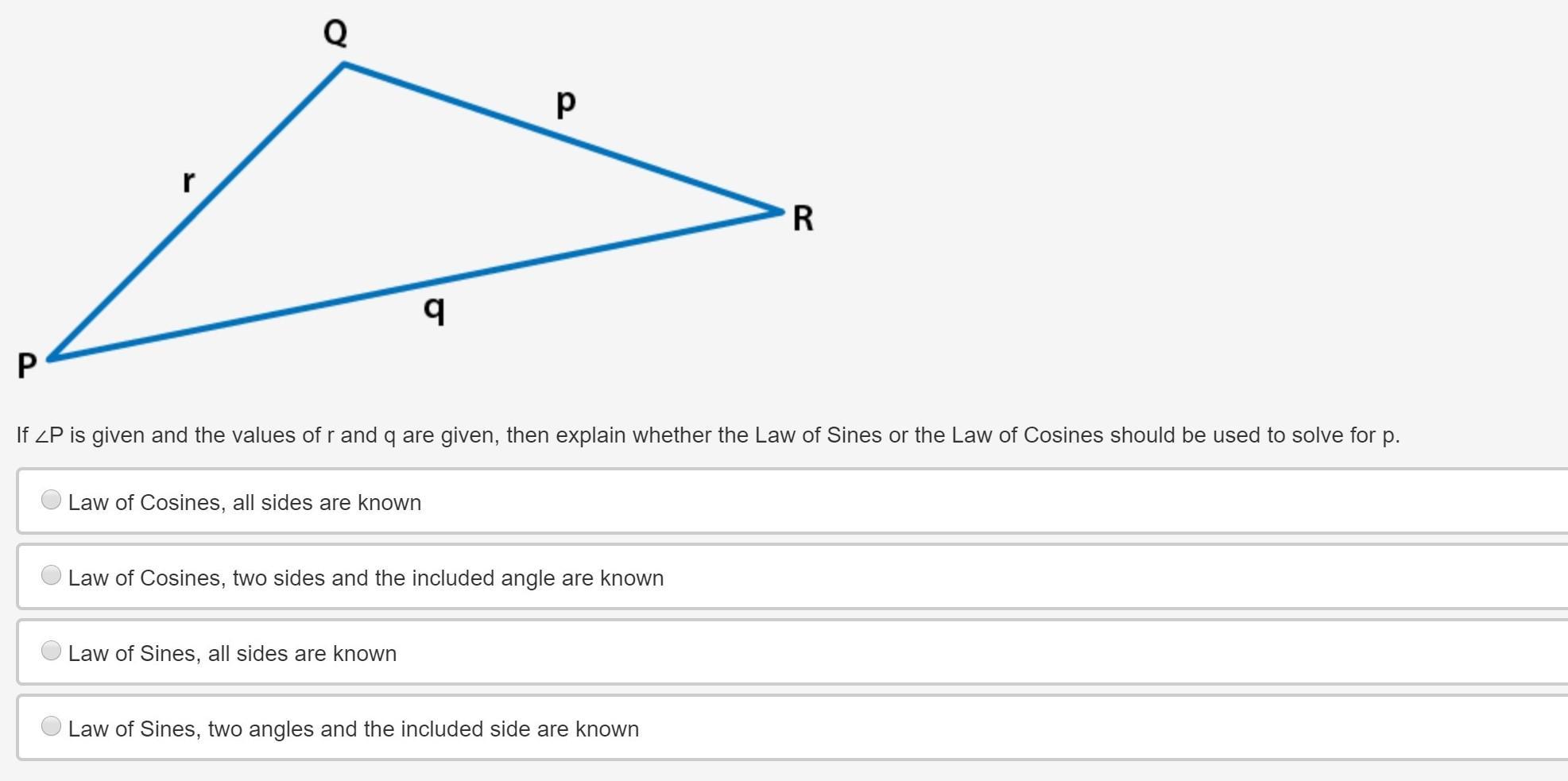 Q
p
r
R
q
P

If ∠P is given and the values of r and q are given, then explain whether the Law of Sines or the Law of Cosines should be used to solve for p.

Law of Cosines, all sides are known

Law of Cosines, two sides and the included angle are known

Law of Sines, all sides are known

Law of Sines, two angles and the included side are known